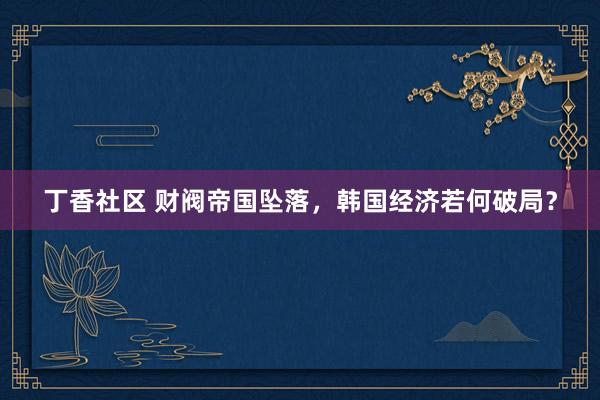 丁香社区 财阀帝国坠落，韩国经济若何破局？